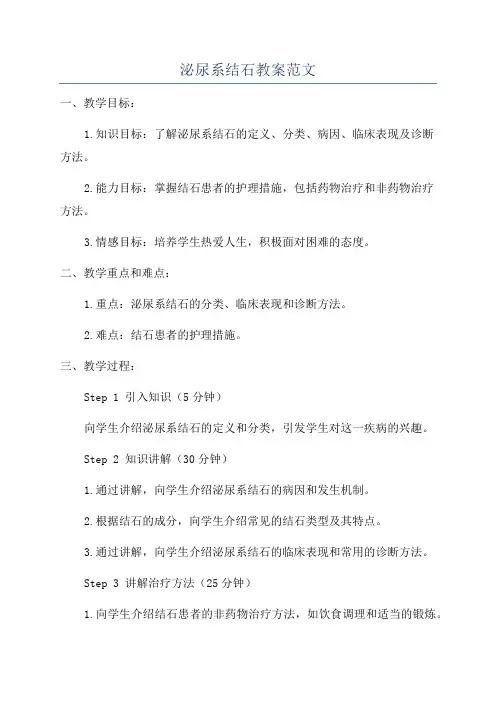 泌尿系结石教案范文

一、教学目标：

1.知识目标：了解泌尿系结石的定义、分类、病因、临床表现及诊断方法。

2.能力目标：掌握结石患者的护理措施，包括药物治疗和非药物治疗方法。

3.情感目标：培养学生热爱人生，积极面对困难的态度。

二、教学重点和难点：

1.重点：泌尿系结石的分类、临床表现和诊断方法。

2.难点：结石患者的护理措施。

三、教学过程：

Step 1 引入知识（5分钟）

向学生介绍泌尿系结石的定义和分类，引发学生对这一疾病的兴趣。

Step 2 知识讲解（30分钟）

1.通过讲解，向学生介绍泌尿系结石的病因和发生机制。

2.根据结石的成分，向学生介绍常见的结石类型及其特点。

3.通过讲解，向学生介绍泌尿系结石的临床表现和常用的诊断方法。

Step 3 讲解治疗方法（25分钟）

1.向学生介绍结石患者的非药物治疗方法，如饮食调理和适当的锻炼。